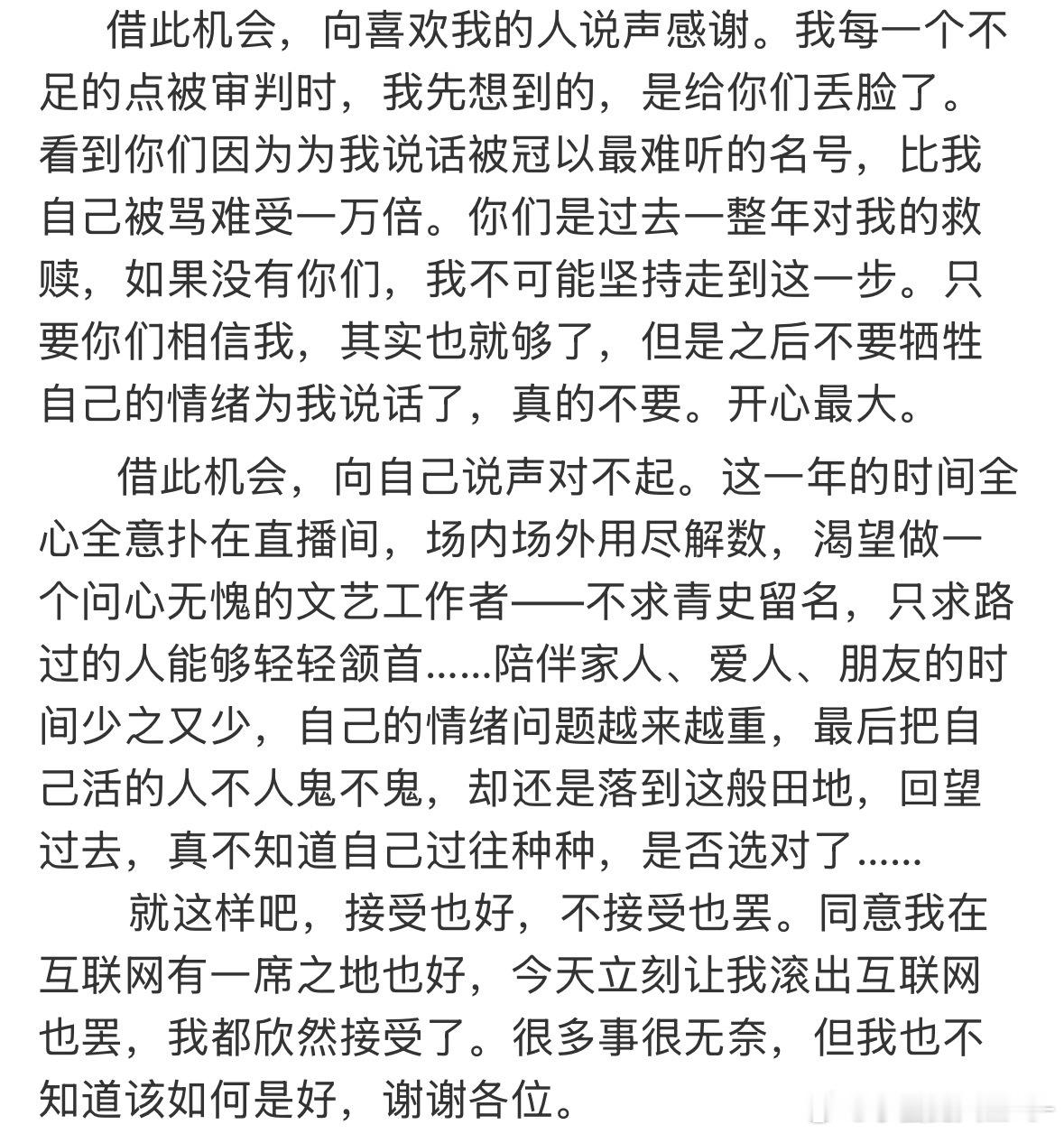 借此机会，向喜欢我的人说声感谢。我每一个不足的点被审判时，我先想到的，是给你们丢脸了。看到你们因为为我说话被冠以最难听的名号，比我自己被骂难受一万倍。你们是过去一整年对我的救赎，如果没有你们，我不可能坚持走到这一步。只要你们相信我，其实也就够了，但是之后不要牺牲自己的情绪为我说话了，真的不要。开心最大。

借此机会，向自己说声对不起。这一年的时间全心全意扑在直播间，场内场外用尽解数，渴望做一个问心无愧的文艺工作者——不求青史留名，只求路过的人能够轻轻颔首......陪伴家人、爱人、朋友的时间少之又少，自己的情绪问题越来越重，最后把自己活的人不人鬼不鬼，却还是落到这般田地，回望过去，真不知道自己过往种种，是否选对了......

就这样吧，接受也好，不接受也罢。同意我在互联网有一席之地也好，今天立刻让我滚出互联网也罢，我都欣然接受了。很多事很无奈，但我也不知道该如何是好，谢谢各位。